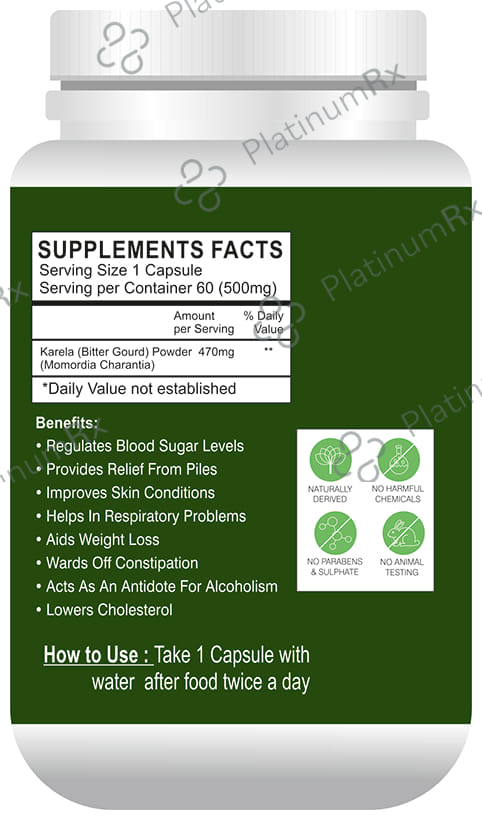 SUPPLEMENTS FACTS
Serving Size 1 Capsule
Serving per Container 60 (500mg)

| | Amount per Serving | % Daily Value |
|---|---|---|
| Karela (Bitter Gourd) Powder (Momordia Charantia) | 470mg | ** |

*Daily Value not established

Benefits:
• Regulates Blood Sugar Levels
• Provides Relief From Piles
• Improves Skin Conditions
• Helps In Respiratory Problems
• Aids Weight Loss
• Wards Off Constipation
• Acts As An Antidote For Alcoholism
• Lowers Cholesterol

NATURALLY DERIVED
NO HARMFUL CHEMICALS
NO PARABENS & SULPHATE
NO ANIMAL TESTING

How to Use : Take 1 Capsule with water after food twice a day

PlatinumRx